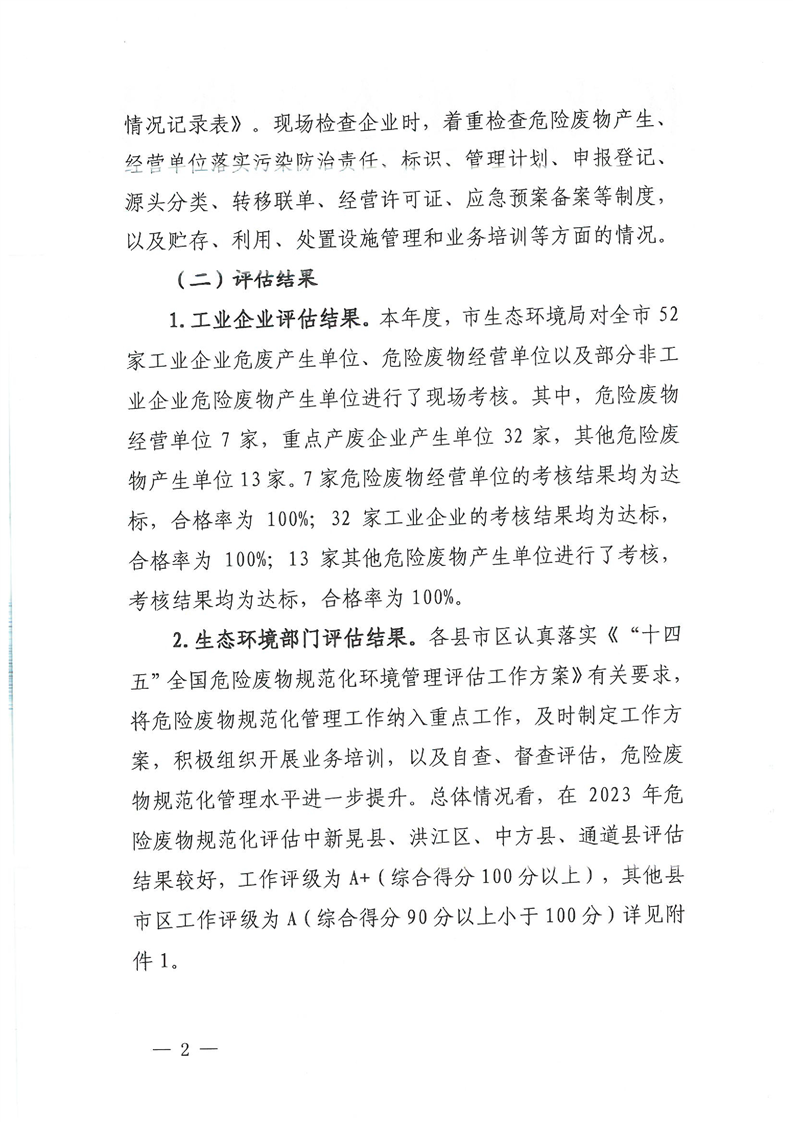 情况记录表》。现场检查企业时，着重检查危险废物产生、经营单位落实污染防治责任、标识、管理计划、申报登记、源头分类、转移联单、经营许可证、应急预案备案等制度，以及贮存、利用、处置设施管理和业务培训等方面的情况。

（二）评估结果

1.工业企业评估结果。本年度，市生态环境局对全市52家工业企业危废产生单位、危险废物经营单位以及部分非工业企业危险废物产生单位进行了现场考核。其中，危险废物经营单位7家，重点产废企业产生单位32家，其他危险废物产生单位13家。7家危险废物经营单位的考核结果均为达标，合格率为100%；32家工业企业的考核结果均为达标，合格率为100%；13家其他危险废物产生单位进行了考核，考核结果均为达标，合格率为100%。

2.生态环境部门评估结果。各县市区认真落实《“十四五”全国危险废物规范化环境管理评估工作方案》有关要求，将危险废物规范化管理工作纳入重点工作，及时制定工作方案，积极组织开展业务培训，以及自查、督查评估，危险废物规范化管理水平进一步提升。总体情况看，在2023年危险废物规范化评估中新晃县、洪江区、中方县、通道县评估结果较好，工作评级为A+（综合得分100分以上），其他县市区工作评级为A（综合得分90分以上小于100分）详见附件1。

— 2 —